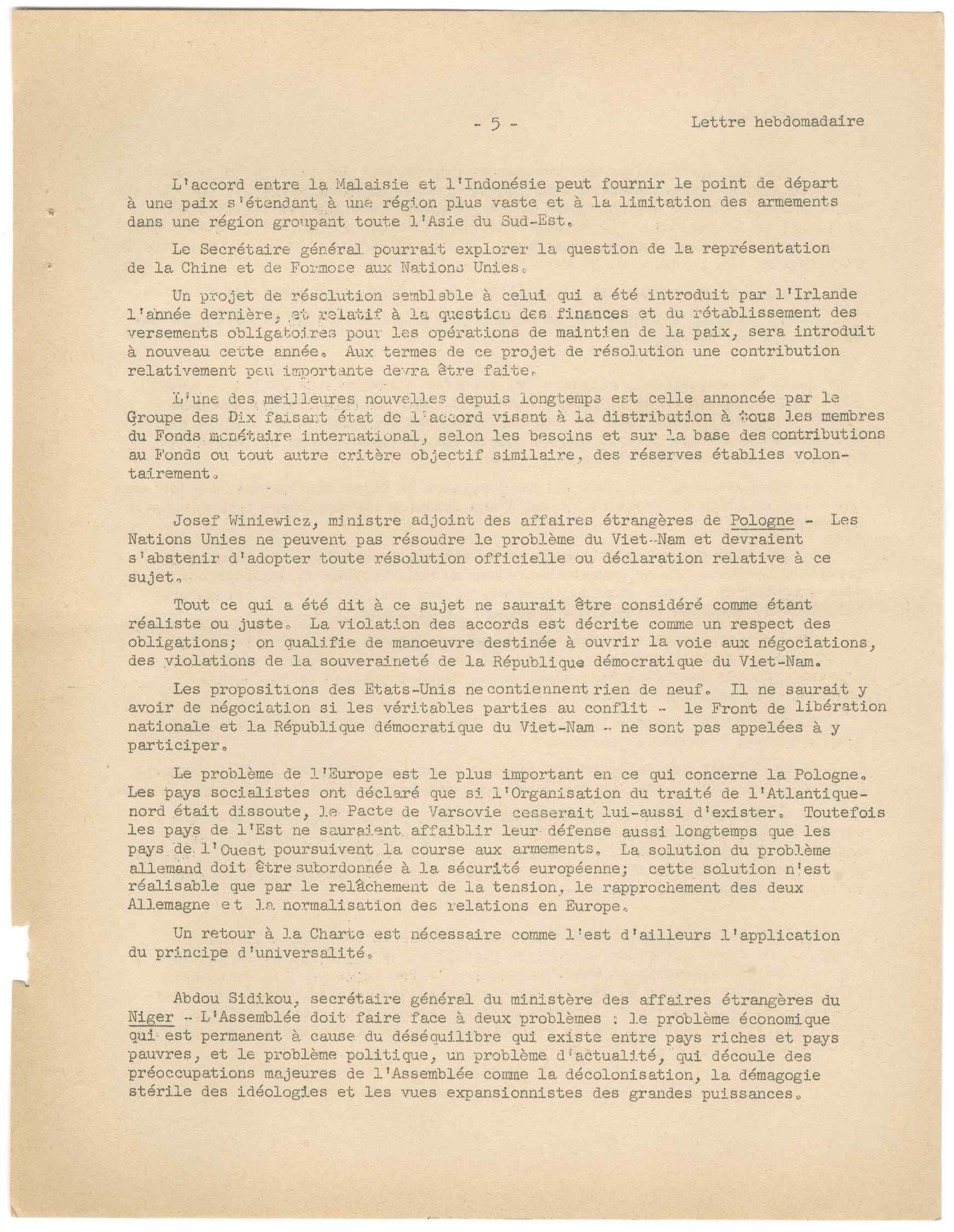 - 5 -     Lettre hebdomadaire

L'accord entre la Malaisie et l'Indonésie peut fournir le point de départ à une paix s'étendant à une région plus vaste et à la limitation des armements dans une région groupant toute l'Asie du Sud-Est.

Le Secrétaire général pourrait explorer la question de la représentation de la Chine et de Formose aux Nations Unies.

Un projet de résolution semblable à celui qui a été introduit par l'Irlande l'année dernière, et relatif à la question des finances et du rétablissement des versements obligatoires pour les opérations de maintien de la paix, sera introduit à nouveau cette année. Aux termes de ce projet de résolution une contribution relativement peu importante devra être faite.

L'une des meilleures nouvelles depuis longtemps est celle annoncée par le Groupe des Dix faisant état de l'accord visant à la distribution à tous les membres du Fonds monétaire international, selon les besoins et sur la base des contributions au Fonds ou tout autre critère objectif similaire, des réserves établies volontairement.

Josef Winiewicz, ministre adjoint des affaires étrangères de Pologne - Les Nations Unies ne peuvent pas résoudre le problème du Viet-Nam et devraient s'abstenir d'adopter toute résolution officielle ou déclaration relative à ce sujet.

Tout ce qui a été dit à ce sujet ne saurait être considéré comme étant réaliste ou juste. La violation des accords est décrite comme un respect des obligations; on qualifie de manoeuvre destinée à ouvrir la voie aux négociations, des violations de la souveraineté de la République démocratique du Viet-Nam.

Les propositions des Etats-Unis ne contiennent rien de neuf. Il ne saurait y avoir de négociation si les véritables parties au conflit - le Front de libération nationale et la République démocratique du Viet-Nam - ne sont pas appelées à y participer.

Le problème de l'Europe est le plus important en ce qui concerne la Pologne. Les pays socialistes ont déclaré que si l'Organisation du traité de l'Atlantique-nord était dissoute, le Pacte de Varsovie cesserait lui-aussi d'exister. Toutefois les pays de l'Est ne sauraient affaiblir leur défense aussi longtemps que les pays de l'Ouest poursuivent la course aux armements. La solution du problème allemand doit être subordonnée à la sécurité européenne; cette solution n'est réalisable que par le relâchement de la tension, le rapprochement des deux Allemagne et la normalisation des relations en Europe.

Un retour à la Charte est nécessaire comme l'est d'ailleurs l'application du principe d'universalité.

Abdou Sidikou, secrétaire général du ministère des affaires étrangères du Niger - L'Assemblée doit faire face à deux problèmes : le problème économique qui est permanent à cause du déséquilibre qui existe entre pays riches et pays pauvres, et le problème politique, un problème d'actualité, qui découle des préoccupations majeures de l'Assemblée comme la décolonisation, la démagogie stérile des idéologies et les vues expansionnistes des grandes puissances.